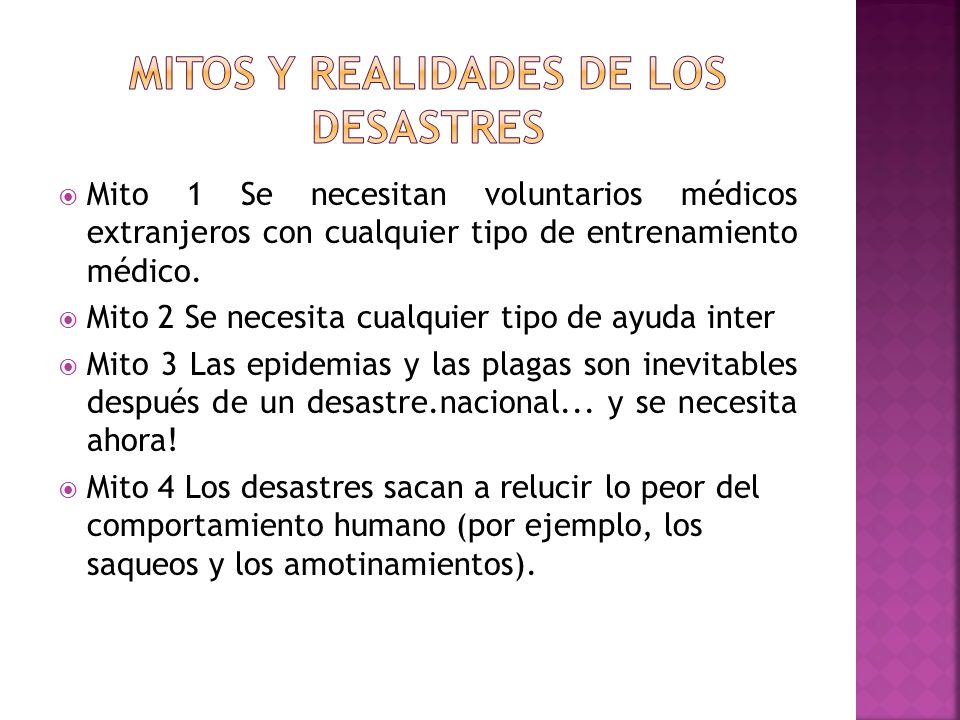 MITOS Y REALIDADES DE LOS DESASTRES

Mito 1 Se necesitan voluntarios médicos extranjeros con cualquier tipo de entrenamiento médico.

Mito 2 Se necesita cualquier tipo de ayuda inter

Mito 3 Las epidemias y las plagas son inevitables después de un desastre.nacional... y se necesita ahora!

Mito 4 Los desastres sacan a relucir lo peor del comportamiento humano (por ejemplo, los saqueos y los amotinamientos).